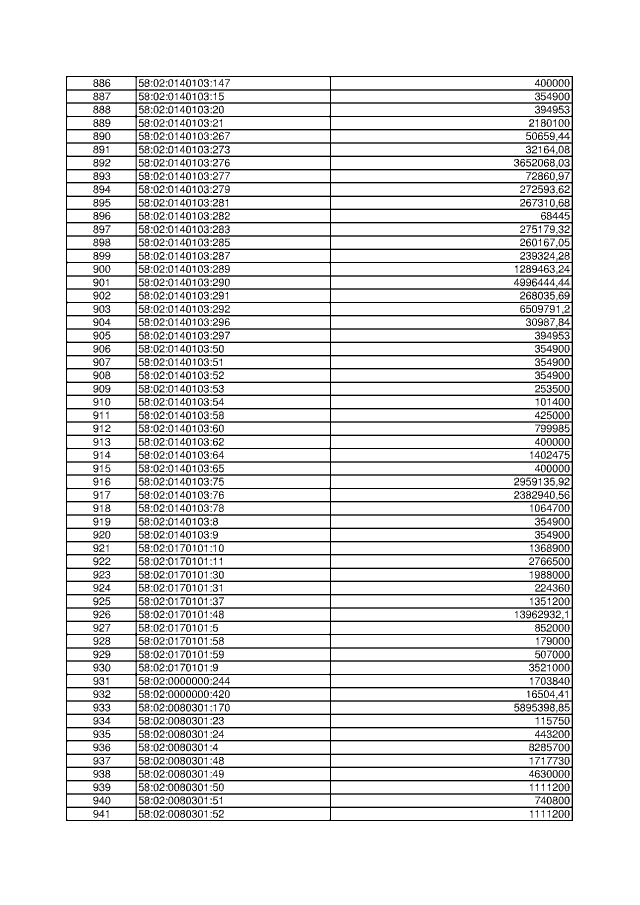 | 886 | 58:02:0140103:147 | 400000 |
|---|---|---|
| 887 | 58:02:0140103:15 | 354900 |
| 888 | 58:02:0140103:20 | 394953 |
| 889 | 58:02:0140103:21 | 2180100 |
| 890 | 58:02:0140103:267 | 50659,44 |
| 891 | 58:02:0140103:273 | 32164,08 |
| 892 | 58:02:0140103:276 | 3652068,03 |
| 893 | 58:02:0140103:277 | 72860,97 |
| 894 | 58:02:0140103:279 | 272593,62 |
| 895 | 58:02:0140103:281 | 267310,68 |
| 896 | 58:02:0140103:282 | 68445 |
| 897 | 58:02:0140103:283 | 275179,32 |
| 898 | 58:02:0140103:285 | 260167,05 |
| 899 | 58:02:0140103:287 | 239324,28 |
| 900 | 58:02:0140103:289 | 1289463,24 |
| 901 | 58:02:0140103:290 | 4996444,44 |
| 902 | 58:02:0140103:291 | 268035,69 |
| 903 | 58:02:0140103:292 | 6509791,2 |
| 904 | 58:02:0140103:296 | 30987,84 |
| 905 | 58:02:0140103:297 | 394953 |
| 906 | 58:02:0140103:50 | 354900 |
| 907 | 58:02:0140103:51 | 354900 |
| 908 | 58:02:0140103:52 | 354900 |
| 909 | 58:02:0140103:53 | 253500 |
| 910 | 58:02:0140103:54 | 101400 |
| 911 | 58:02:0140103:58 | 425000 |
| 912 | 58:02:0140103:60 | 799985 |
| 913 | 58:02:0140103:62 | 400000 |
| 914 | 58:02:0140103:64 | 1402475 |
| 915 | 58:02:0140103:65 | 400000 |
| 916 | 58:02:0140103:75 | 2959135,92 |
| 917 | 58:02:0140103:76 | 2382940,56 |
| 918 | 58:02:0140103:78 | 1064700 |
| 919 | 58:02:0140103:8 | 354900 |
| 920 | 58:02:0140103:9 | 354900 |
| 921 | 58:02:0170101:10 | 1368900 |
| 922 | 58:02:0170101:11 | 2766500 |
| 923 | 58:02:0170101:30 | 1988000 |
| 924 | 58:02:0170101:31 | 224360 |
| 925 | 58:02:0170101:37 | 1351200 |
| 926 | 58:02:0170101:48 | 13962932,1 |
| 927 | 58:02:0170101:5 | 852000 |
| 928 | 58:02:0170101:58 | 179000 |
| 929 | 58:02:0170101:59 | 507000 |
| 930 | 58:02:0170101:9 | 3521000 |
| 931 | 58:02:0000000:244 | 1703840 |
| 932 | 58:02:0000000:420 | 16504,41 |
| 933 | 58:02:0080301:170 | 5895398,85 |
| 934 | 58:02:0080301:23 | 115750 |
| 935 | 58:02:0080301:24 | 443200 |
| 936 | 58:02:0080301:4 | 8285700 |
| 937 | 58:02:0080301:48 | 1717730 |
| 938 | 58:02:0080301:49 | 4630000 |
| 939 | 58:02:0080301:50 | 1111200 |
| 940 | 58:02:0080301:51 | 740800 |
| 941 | 58:02:0080301:52 | 1111200 |